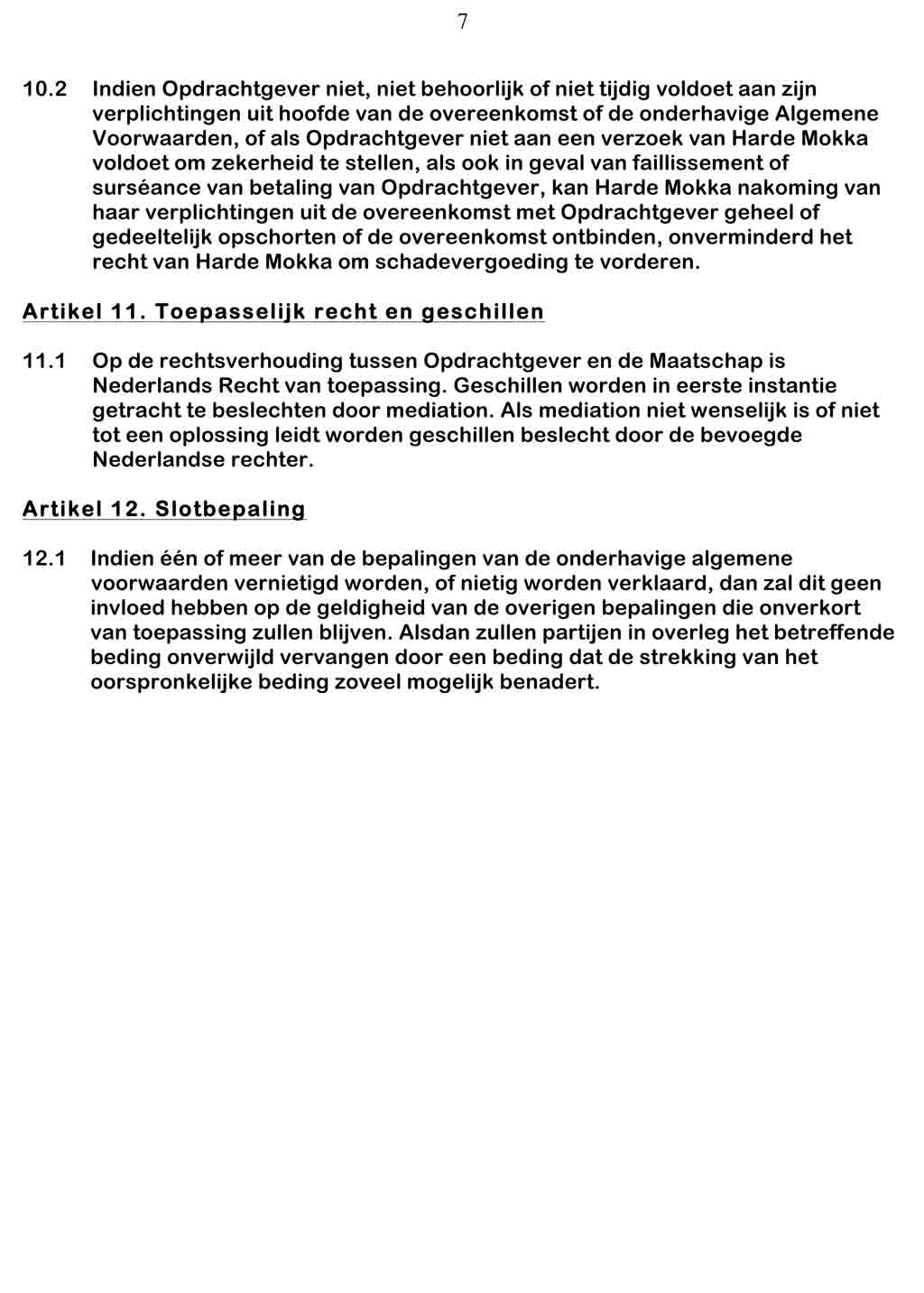 7

10.2 Indien Opdrachtgever niet, niet behoorlijk of niet tijdig voldoet aan zijn verplichtingen uit hoofde van de overeenkomst of de onderhavige Algemene Voorwaarden, of als Opdrachtgever niet aan een verzoek van Harde Mokka voldoet om zekerheid te stellen, als ook in geval van faillissement of surséance van betaling van Opdrachtgever, kan Harde Mokka nakoming van haar verplichtingen uit de overeenkomst met Opdrachtgever geheel of gedeeltelijk opschorten of de overeenkomst ontbinden, onverminderd het recht van Harde Mokka om schadevergoeding te vorderen.

Artikel 11. Toepasselijk recht en geschillen

11.1 Op de rechtsverhouding tussen Opdrachtgever en de Maatschap is Nederlands Recht van toepassing. Geschillen worden in eerste instantie getracht te beslechten door mediation. Als mediation niet wenselijk is of niet tot een oplossing leidt worden geschillen beslecht door de bevoegde Nederlandse rechter.

Artikel 12. Slotbepaling

12.1 Indien één of meer van de bepalingen van de onderhavige algemene voorwaarden vernietigd worden, of nietig worden verklaard, dan zal dit geen invloed hebben op de geldigheid van de overigen bepalingen die onverkort van toepassing zullen blijven. Alsdan zullen partijen in overleg het betreffende beding onverwijld vervangen door een beding dat de strekking van het oorspronkelijke beding zoveel mogelijk benadert.